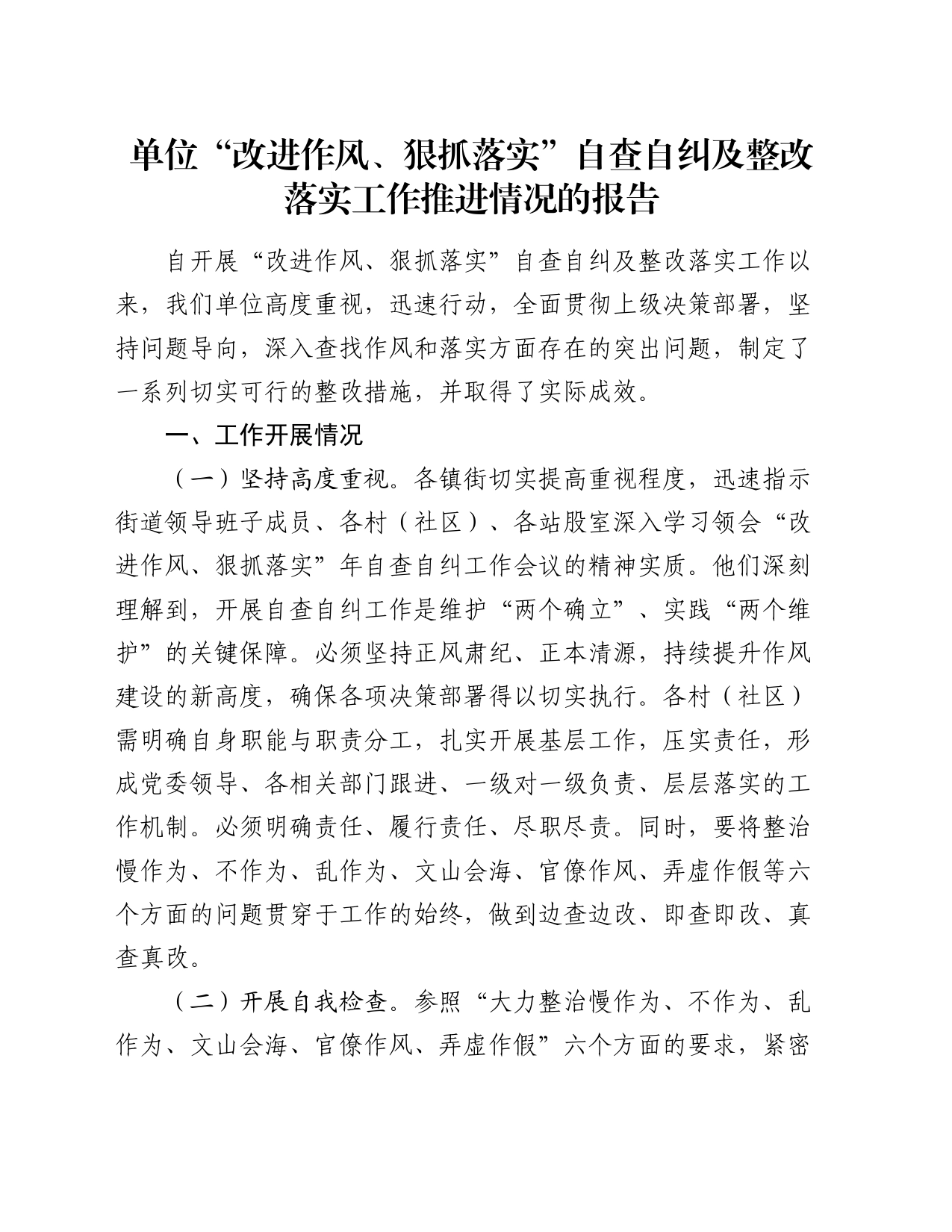 单位“改进作风、狠抓落实”自查自纠及整改落实工作推进情况的报告

自开展“改进作风、狠抓落实”自查自纠及整改落实工作以来，我们单位高度重视，迅速行动，全面贯彻上级决策部署，坚持问题导向，深入查找作风和落实方面存在的突出问题，制定了一系列切实可行的整改措施，并取得了实际成效。

一、工作开展情况

（一）坚持高度重视。各镇街切实提高重视程度，迅速指示街道领导班子成员、各村（社区）、各站股室深入学习领会“改进作风、狠抓落实”年自查自纠工作会议的精神实质。他们深刻理解到，开展自查自纠工作是维护“两个确立”、实践“两个维护”的关键保障。必须坚持正风肃纪、正本清源，持续提升作风建设的新高度，确保各项决策部署得以切实执行。各村（社区）需明确自身职能与职责分工，扎实开展基层工作，压实责任，形成党委领导、各相关部门跟进、一级对一级负责、层层落实的工作机制。必须明确责任、履行责任、尽职尽责。同时，要将整治慢作为、不作为、乱作为、文山会海、官僚作风、弄虚作假等六个方面的问题贯穿于工作的始终，做到边查边改、即查即改、真查真改。

（二）开展自我检查。参照“大力整治慢作为、不作为、乱作为、文山会海、官僚作风、弄虚作假”六个方面的要求，紧密